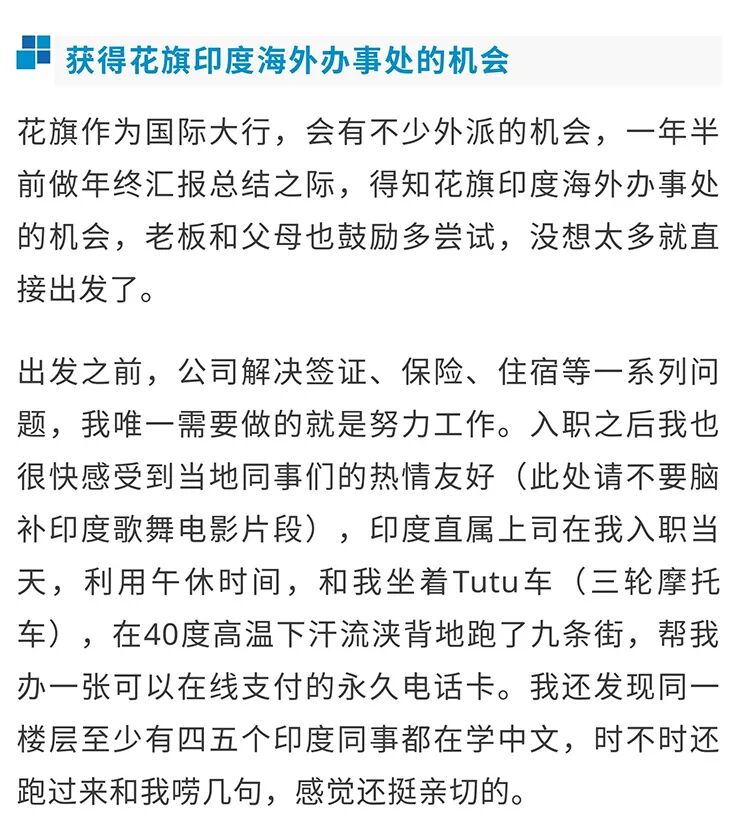 获得花旗印度海外办事处的机会

花旗作为国际大行，会有不少外派的机会，一年半前做年终汇报总结之际，得知花旗印度海外办事处的机会，老板和父母也鼓励多尝试，没想太多就直接出发了。

出发之前，公司解决签证、保险、住宿等一系列问题，我唯一需要做的就是努力工作。入职之后我也很快感受到当地同事们的热情友好（此处请不要脑补印度歌舞电影片段），印度直属上司在我入职当天，利用午休时间，和我坐着Tutu车（三轮摩托车），在40度高温下汗流浃背地跑了九条街，帮我办一张可以在线支付的永久电话卡。我还发现同一楼层至少有四五个印度同事都在学中文，时不时还跑过来和我唠几句，感觉还挺亲切的。